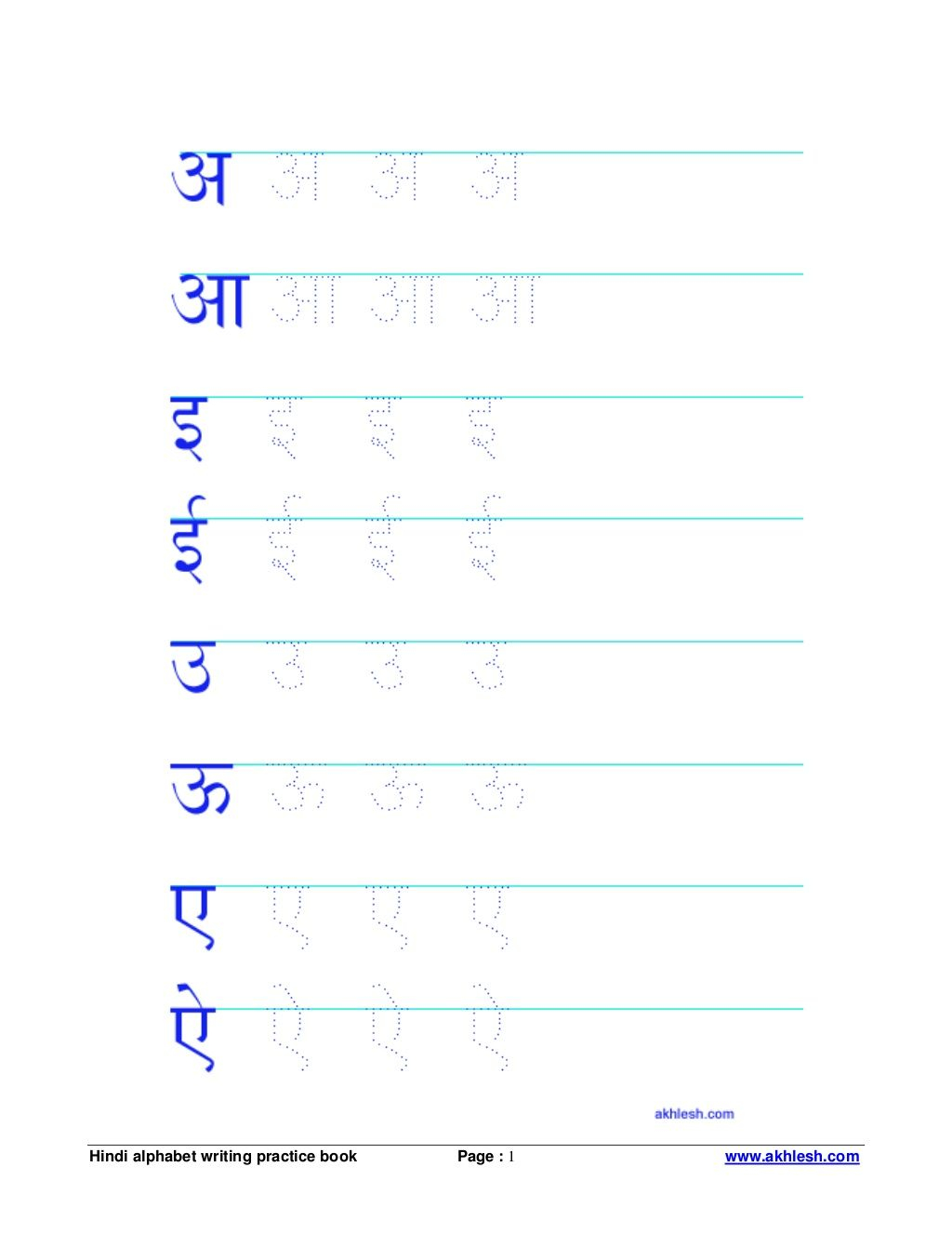 अ अ अ अ

आ आ आ आ

इ इ इ इ

ई ई ई ई

उ उ उ उ

ऊ ऊ ऊ ऊ

ए ए ए ए

ऐ ऐ ऐ ऐ

akhlesh.com

Hindi alphabet writing practice book Page : 1 www.akhlesh.com